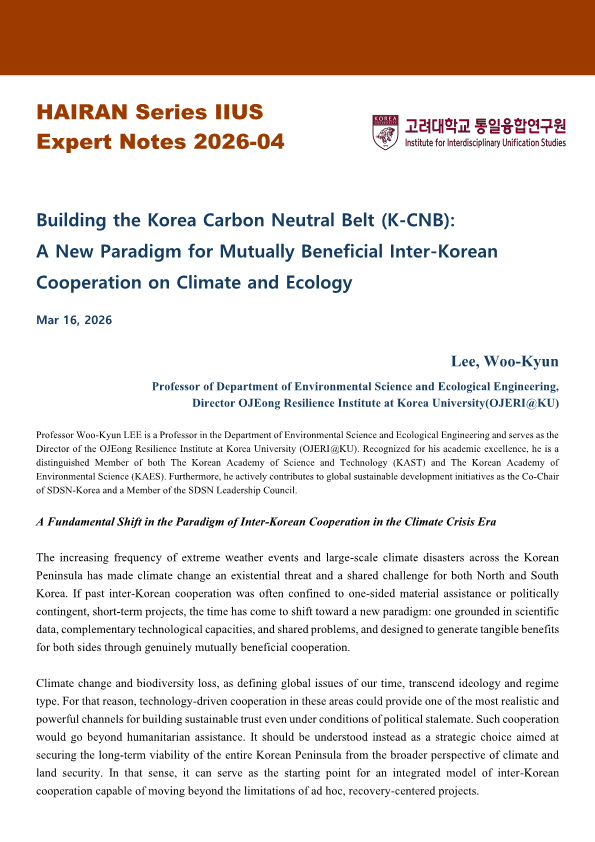 HAIRAN Series IIUS
Expert Notes 2026-04

KOREA UNIVERSITY 고려대학교 통일융합연구원
Institute for Interdisciplinary Unification Studies

Building the Korea Carbon Neutral Belt (K-CNB): A New Paradigm for Mutually Beneficial Inter-Korean Cooperation on Climate and Ecology

Mar 16, 2026

Lee, Woo-Kyun

Professor of Department of Environmental Science and Ecological Engineering, Director OJEong Resilience Institute at Korea University(OJERI@KU)

Professor Woo-Kyun LEE is a Professor in the Department of Environmental Science and Ecological Engineering and serves as the Director of the OJEong Resilience Institute at Korea University (OJERI@KU). Recognized for his academic excellence, he is a distinguished Member of both The Korean Academy of Science and Technology (KAST) and The Korean Academy of Environmental Science (KAES). Furthermore, he actively contributes to global sustainable development initiatives as the Co-Chair of SDSN-Korea and a Member of the SDSN Leadership Council.

A Fundamental Shift in the Paradigm of Inter-Korean Cooperation in the Climate Crisis Era

The increasing frequency of extreme weather events and large-scale climate disasters across the Korean Peninsula has made climate change an existential threat and a shared challenge for both North and South Korea. If past inter-Korean cooperation was often confined to one-sided material assistance or politically contingent, short-term projects, the time has come to shift toward a new paradigm: one grounded in scientific data, complementary technological capacities, and shared problems, and designed to generate tangible benefits for both sides through genuinely mutually beneficial cooperation.

Climate change and biodiversity loss, as defining global issues of our time, transcend ideology and regime type. For that reason, technology-driven cooperation in these areas could provide one of the most realistic and powerful channels for building sustainable trust even under conditions of political stalemate. Such cooperation would go beyond humanitarian assistance. It should be understood instead as a strategic choice aimed at securing the long-term viability of the entire Korean Peninsula from the broader perspective of climate and land security. In that sense, it can serve as the starting point for an integrated model of inter-Korean cooperation capable of moving beyond the limitations of ad hoc, recovery-centered projects.